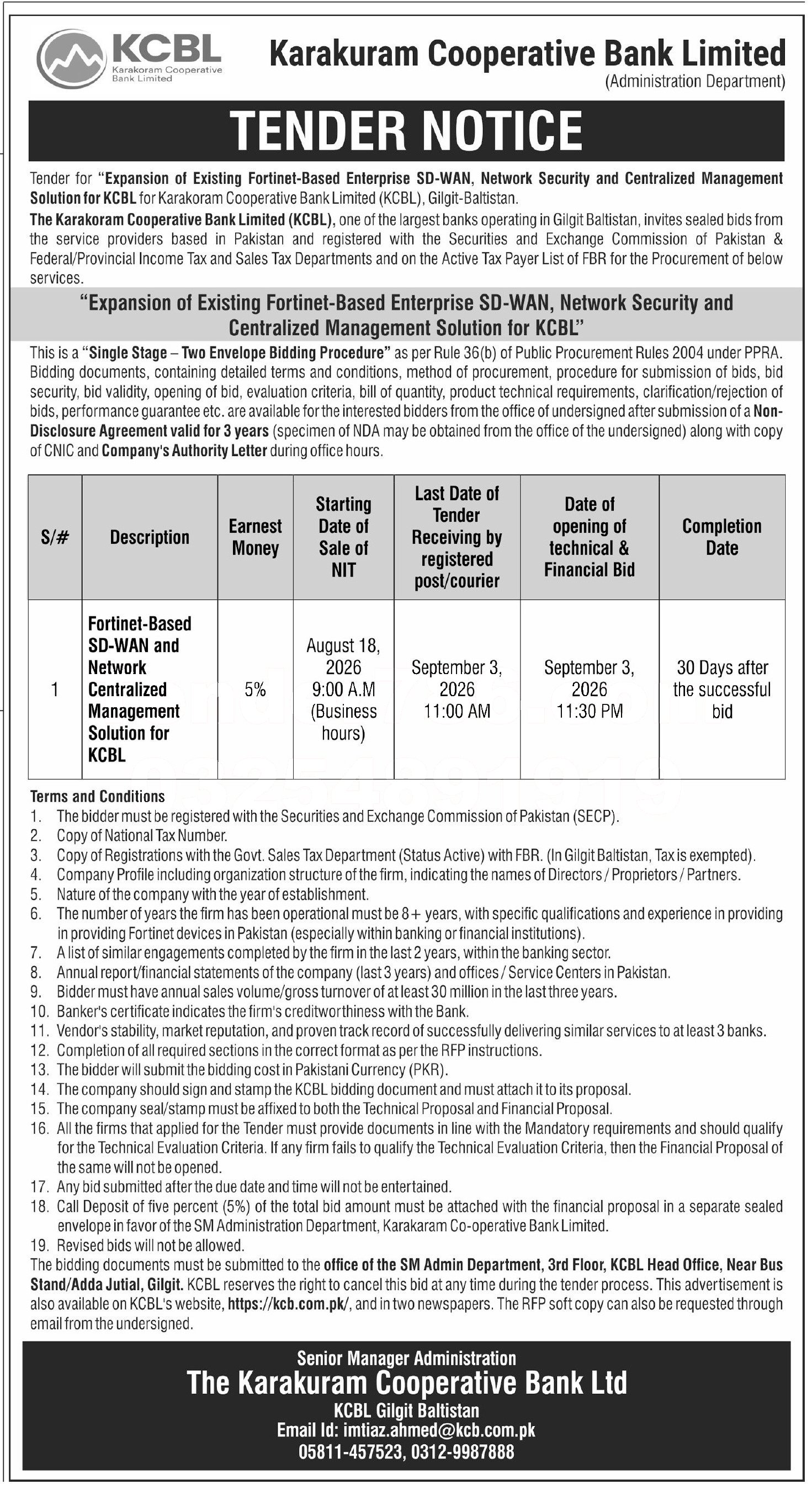 KCBL
Karakoram Cooperative Bank Limited

Karakuram Cooperative Bank Limited
(Administration Department)

TENDER NOTICE

Tender for "Expansion of Existing Fortinet-Based Enterprise SD-WAN, Network Security and Centralized Management Solution for KCBL for Karakoram Cooperative Bank Limited (KCBL), Gilgit-Baltistan.

The Karakoram Cooperative Bank Limited (KCBL), one of the largest banks operating in Gilgit Baltistan, invites sealed bids from the service providers based in Pakistan and registered with the Securities and Exchange Commission of Pakistan & Federal/Provincial Income Tax and Sales Tax Departments and on the Active Tax Payer List of FBR for the Procurement of below services.

"Expansion of Existing Fortinet-Based Enterprise SD-WAN, Network Security and Centralized Management Solution for KCBL"

This is a "Single Stage – Two Envelope Bidding Procedure" as per Rule 36(b) of Public Procurement Rules 2004 under PPRA. Bidding documents, containing detailed terms and conditions, method of procurement, procedure for submission of bids, bid security, bid validity, opening of bid, evaluation criteria, bill of quantity, product technical requirements, clarification/rejection of bids, performance guarantee etc. are available for the interested bidders from the office of undersigned after submission of a Non-Disclosure Agreement valid for 3 years (specimen of NDA may be obtained from the office of the undersigned) along with copy of CNIC and Company's Authority Letter during office hours.

| S/# | Description | Earnest Money | Starting Date of Sale of NIT | Last Date of Tender Receiving by registered post/courier | Date of opening of technical & Financial Bid | Completion Date |
|---|---|---|---|---|---|---|
| 1 | Fortinet-Based SD-WAN and Network Centralized Management Solution for KCBL | 5% | August 18, 2026 9:00 A.M (Business hours) | September 3, 2026 11:00 AM | September 3, 2026 11:30 PM | 30 Days after the successful bid |

Terms and Conditions
1. The bidder must be registered with the Securities and Exchange Commission of Pakistan (SECP).
2. Copy of National Tax Number.
3. Copy of Registrations with the Govt. Sales Tax Department (Status Active) with FBR. (In Gilgit Baltistan, Tax is exempted).
4. Company Profile including organization structure of the firm, indicating the names of Directors / Proprietors / Partners.
5. Nature of the company with the year of establishment.
6. The number of years the firm has been operational must be 8+ years, with specific qualifications and experience in providing in providing Fortinet devices in Pakistan (especially within banking or financial institutions).
7. A list of similar engagements completed by the firm in the last 2 years, within the banking sector.
8. Annual report/financial statements of the company (last 3 years) and offices / Service Centers in Pakistan.
9. Bidder must have annual sales volume/gross turnover of at least 30 million in the last three years.
10. Banker's certificate indicates the firm's creditworthiness with the Bank.
11. Vendor's stability, market reputation, and proven track record of successfully delivering similar services to at least 3 banks.
12. Completion of all required sections in the correct format as per the RFP instructions.
13. The bidder will submit the bidding cost in Pakistani Currency (PKR).
14. The company should sign and stamp the KCBL bidding document and must attach it to its proposal.
15. The company seal/stamp must be affixed to both the Technical Proposal and Financial Proposal.
16. All the firms that applied for the Tender must provide documents in line with the Mandatory requirements and should qualify for the Technical Evaluation Criteria. If any firm fails to qualify the Technical Evaluation Criteria, then the Financial Proposal of the same will not be opened.
17. Any bid submitted after the due date and time will not be entertained.
18. Call Deposit of five percent (5%) of the total bid amount must be attached with the financial proposal in a separate sealed envelope in favor of the SM Administration Department, Karakaram Co-operative Bank Limited.
19. Revised bids will not be allowed.

The bidding documents must be submitted to the office of the SM Admin Department, 3rd Floor, KCBL Head Office, Near Bus Stand/Adda Jutial, Gilgit. KCBL reserves the right to cancel this bid at any time during the tender process. This advertisement is also available on KCBL's website, https://kcb.com.pk/, and in two newspapers. The RFP soft copy can also be requested through email from the undersigned.

Senior Manager Administration
The Karakuram Cooperative Bank Ltd
KCBL Gilgit Baltistan
Email Id: imtiaz.ahmed@kcb.com.pk
05811-457523, 0312-9987888